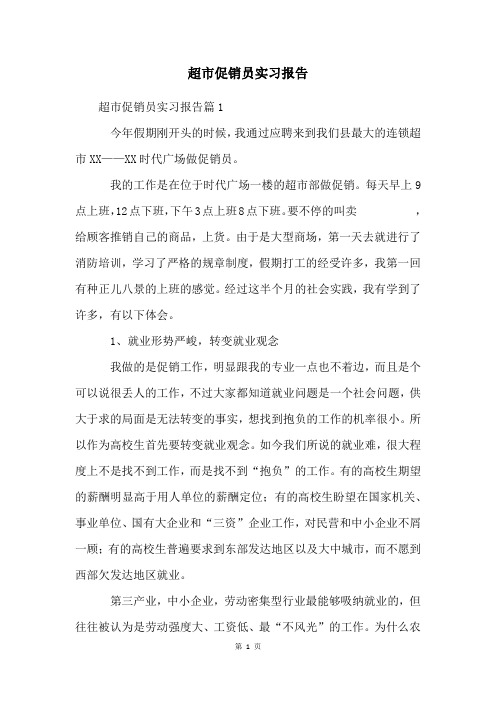 超市促销员实习报告

超市促销员实习报告篇1

今年假期刚开头的时候，我通过应聘来到我们县最大的连锁超市XX——XX时代广场做促销员。

我的工作是在位于时代广场一楼的超市部做促销。每天早上9点上班，12点下班，下午3点上班8点下班。要不停的叫卖　　　　，给顾客推销自己的商品，上货。由于是大型商场，第一天去就进行了消防培训，学习了严格的规章制度，假期打工的经受许多，我第一回有种正儿八景的上班的感觉。经过这半个月的社会实践，我有学到了许多，有以下体会。

1、就业形势严峻，转变就业观念

我做的是促销工作，明显跟我的专业一点也不着边，而且是个可以说很丢人的工作，不过大家都知道就业问题是一个社会问题，供大于求的局面是无法转变的事实，想找到抱负的工作的机率很小。所以作为高校生首先要转变就业观念。如今我们所说的就业难，很大程度上不是找不到工作，而是找不到“抱负”的工作。有的高校生期望的薪酬明显高于用人单位的薪酬定位；有的高校生盼望在国家机关、事业单位、国有大企业和“三资”企业工作，对民营和中小企业不屑一顾；有的高校生普遍要求到东部发达地区以及大中城市，而不愿到西部欠发达地区就业。

第三产业，中小企业，劳动密集型行业最能够吸纳就业的，但往往被认为是劳动强度大、工资低、最“不风光”的工作。为什么农

第 1 页